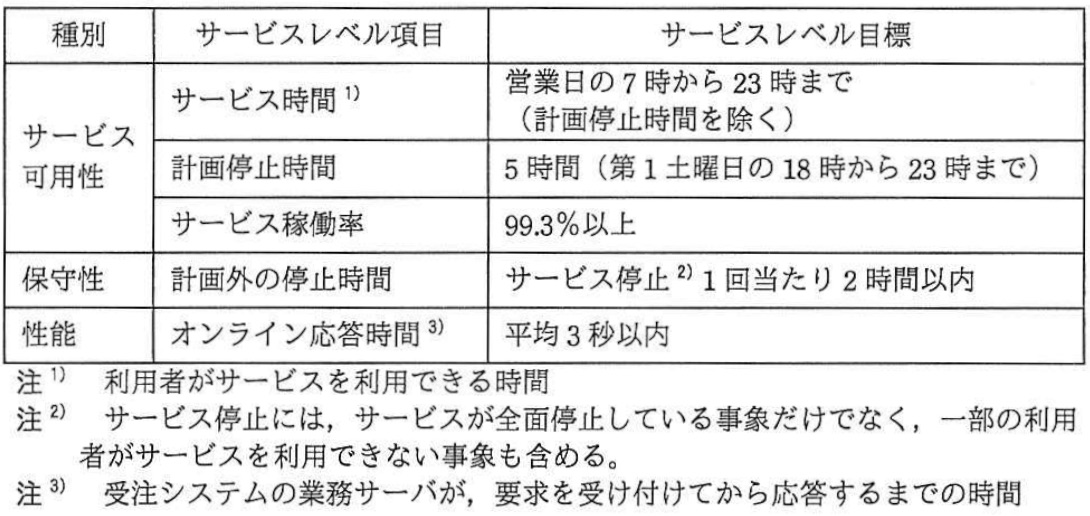 | 種別 | サービスレベル項目 | サービスレベル目標 |
|---|---|---|
| サービス可用性 | サービス時間$^{1)}$ | 営業日の7時から23時まで（計画停止時間を除く） |
|  | 計画停止時間 | 5時間（第1土曜日の18時から23時まで） |
|  | サービス稼働率 | 99.3%以上 |
| 保守性 | 計画外の停止時間 | サービス停止$^{2)}$1回当たり2時間以内 |
| 性能 | オンライン応答時間$^{3)}$ | 平均3秒以内 |

注$^{1)}$ 利用者がサービスを利用できる時間
注$^{2)}$ サービス停止には，サービスが全面停止している事象だけでなく，一部の利用者がサービスを利用できない事象も含める。
注$^{3)}$ 受注システムの業務サーバが，要求を受け付けてから応答するまでの時間